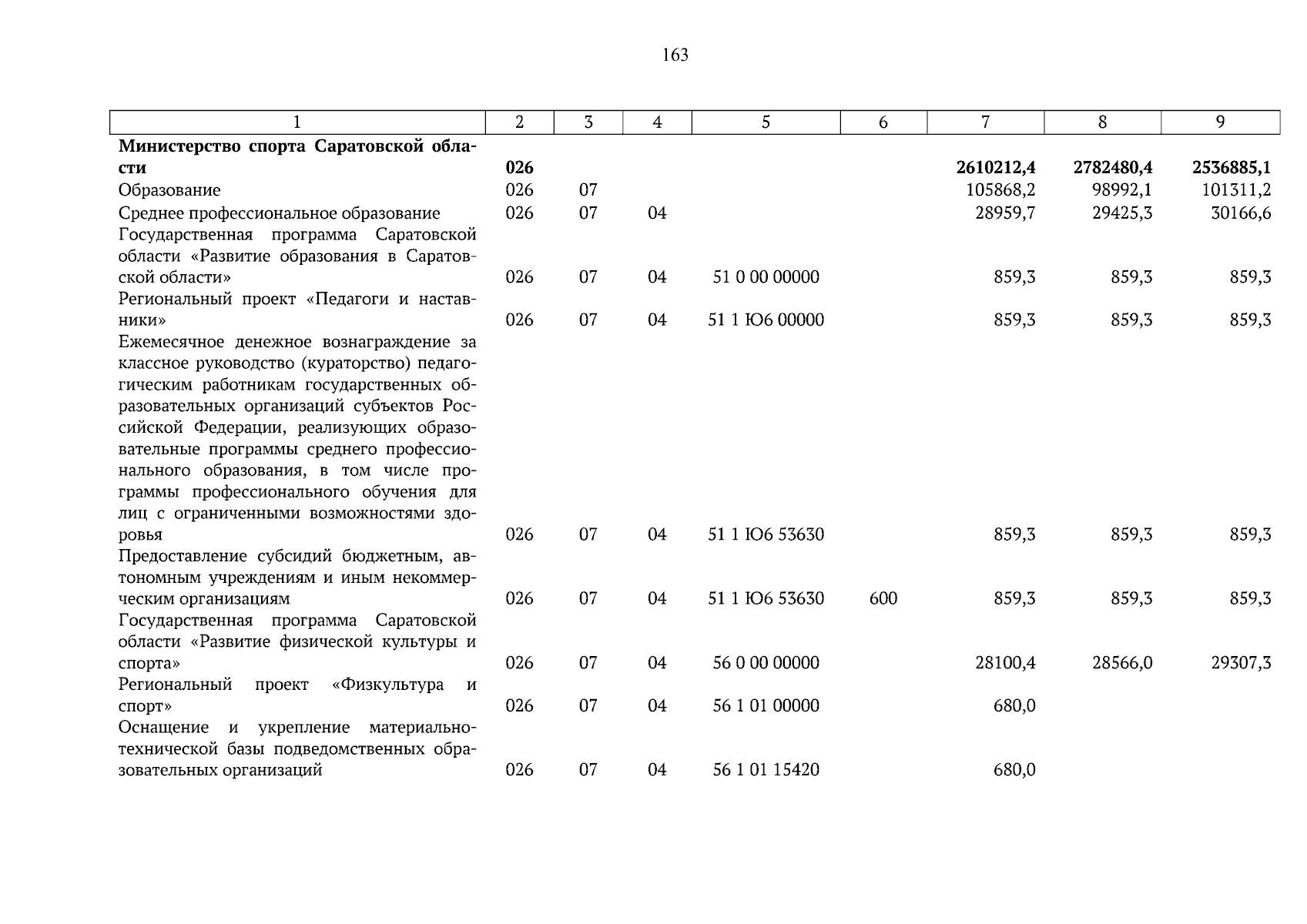 163

| 1 | 2 | 3 | 4 | 5 | 6 | 7 | 8 | 9 |
|---|---|---|---|---|---|---|---|---|
| **Министерство спорта Саратовской области** | **026** | | | | | **2610212,4** | **2782480,4** | **2536885,1** |
| Образование | 026 | 07 | | | | 105868,2 | 98992,1 | 101311,2 |
| Среднее профессиональное образование | 026 | 07 | 04 | | | 28959,7 | 29425,3 | 30166,6 |
| Государственная программа Саратовской области «Развитие образования в Саратовской области» | 026 | 07 | 04 | 51 0 00 00000 | | 859,3 | 859,3 | 859,3 |
| Региональный проект «Педагоги и наставники» | 026 | 07 | 04 | 51 1 Ю6 00000 | | 859,3 | 859,3 | 859,3 |
| Ежемесячное денежное вознаграждение за классное руководство (кураторство) педагогическим работникам государственных образовательных организаций субъектов Российской Федерации, реализующих образовательные программы среднего профессионального образования, в том числе программы профессионального обучения для лиц с ограниченными возможностями здоровья | 026 | 07 | 04 | 51 1 Ю6 53630 | | 859,3 | 859,3 | 859,3 |
| Предоставление субсидий бюджетным, автономным учреждениям и иным некоммерческим организациям | 026 | 07 | 04 | 51 1 Ю6 53630 | 600 | 859,3 | 859,3 | 859,3 |
| Государственная программа Саратовской области «Развитие физической культуры и спорта» | 026 | 07 | 04 | 56 0 00 00000 | | 28100,4 | 28566,0 | 29307,3 |
| Региональный проект «Физкультура и спорт» | 026 | 07 | 04 | 56 1 01 00000 | | 680,0 | | |
| Оснащение и укрепление материально-технической базы подведомственных образовательных организаций | 026 | 07 | 04 | 56 1 01 15420 | | 680,0 | | |